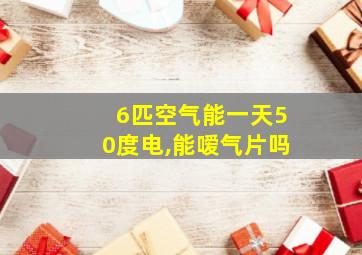 6匹空气能一天50度电,能暖气片吗